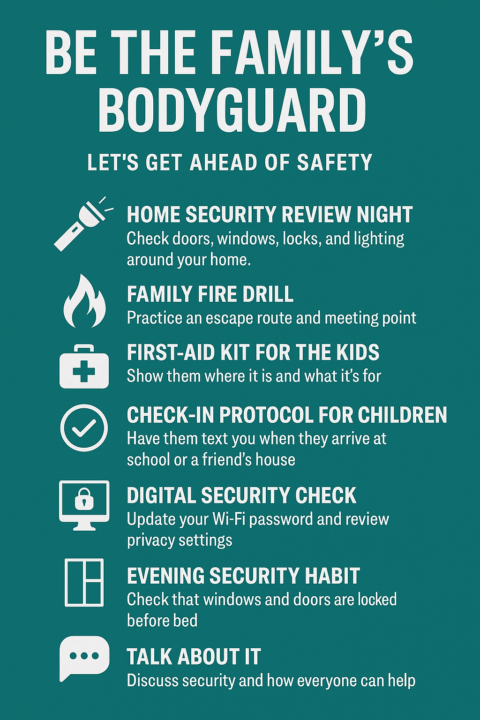 BE THE FAMILY'S BODYGUARD

LET'S GET AHEAD OF SAFETY

HOME SECURITY REVIEW NIGHT
Check doors, windows, locks, and lighting around your home.

FAMILY FIRE DRILL
Practice an escape route and meeting point

FIRST-AID KIT FOR THE KIDS
Show them where it is and what it's for

CHECK-IN PROTOCOL FOR CHILDREN
Have them text you when they arrive at school or a friend's house

DIGITAL SECURITY CHECK
Update your Wi-Fi password and review privacy settings

EVENING SECURITY HABIT
Check that windows and doors are locked before bed

TALK ABOUT IT
Discuss security and how everyone can help